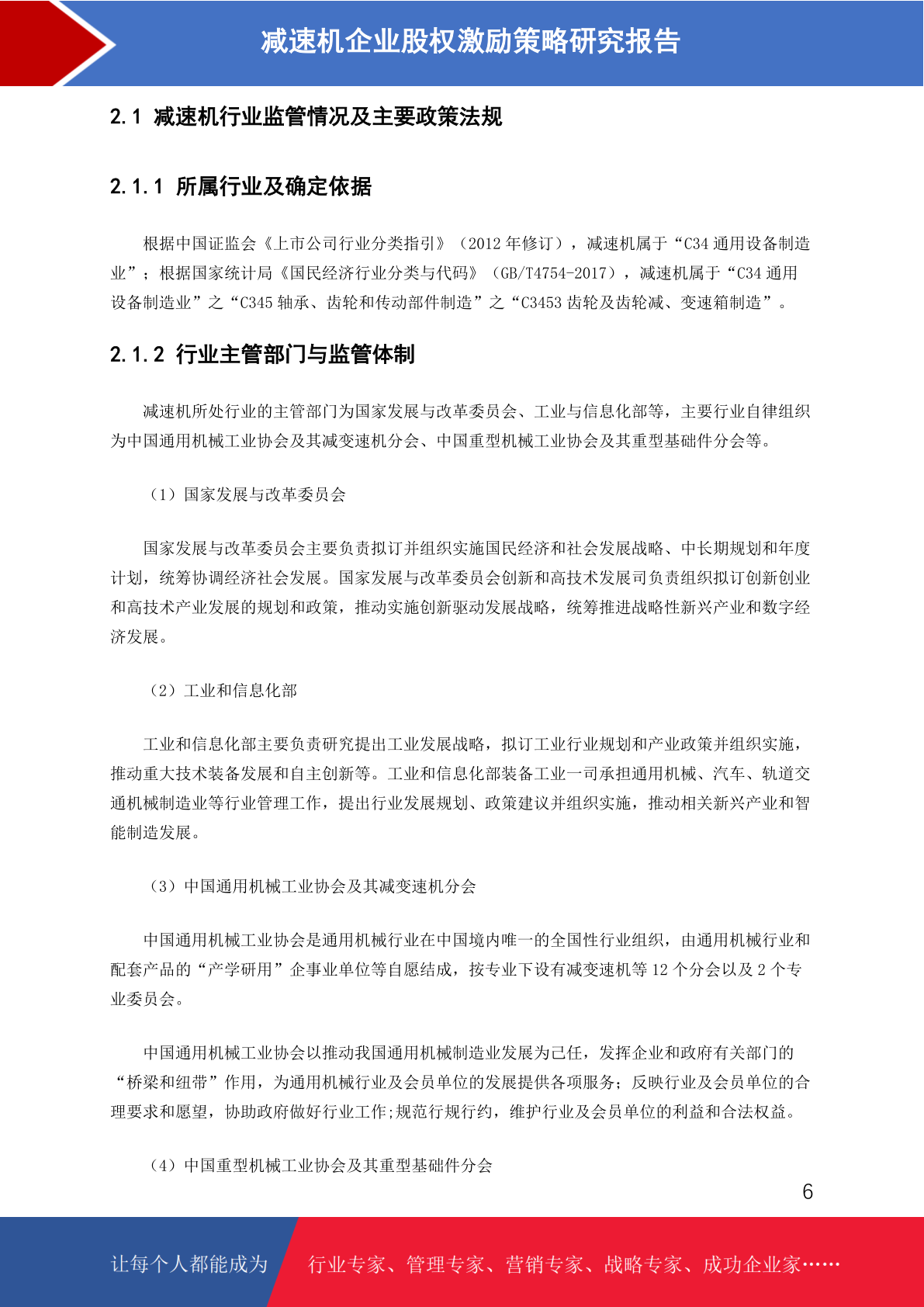 减速机企业股权激励策略研究报告

2.1 减速机行业监管情况及主要政策法规

2.1.1 所属行业及确定依据

根据中国证监会《上市公司行业分类指引》（2012 年修订），减速机属于“C34 通用设备制造业”；根据国家统计局《国民经济行业分类与代码》（GB/T4754-2017），减速机属于“C34 通用设备制造业”之“C345 轴承、齿轮和传动部件制造”之“C3453 齿轮及齿轮减、变速箱制造”。

2.1.2 行业主管部门与监管体制

减速机所处行业的主管部门为国家发展与改革委员会、工业与信息化部等，主要行业自律组织为中国通用机械工业协会及其减变速机分会、中国重型机械工业协会及其重型基础件分会等。

（1）国家发展与改革委员会

国家发展与改革委员会主要负责拟订并组织实施国民经济和社会发展战略、中长期规划和年度计划，统筹协调经济社会发展。国家发展与改革委员会创新和高技术发展司负责组织拟订创新创业和高技术产业发展的规划和政策，推动实施创新驱动发展战略，统筹推进战略性新兴产业和数字经济发展。

（2）工业和信息化部

工业和信息化部主要负责研究提出工业发展战略，拟订工业行业规划和产业政策并组织实施，推动重大技术装备发展和自主创新等。工业和信息化部装备工业一司承担通用机械、汽车、轨道交通机械制造业等行业管理工作，提出行业发展规划、政策建议并组织实施，推动相关新兴产业和智能制造发展。

（3）中国通用机械工业协会及其减变速机分会

中国通用机械工业协会是通用机械行业在中国境内唯一的全国性行业组织，由通用机械行业和配套产品的“产学研用”企事业单位等自愿结成，按专业下设有减变速机等 12 个分会以及 2 个专业委员会。

中国通用机械工业协会以推动我国通用机械制造业发展为己任，发挥企业和政府有关部门的“桥梁和纽带”作用，为通用机械行业及会员单位的发展提供各项服务；反映行业及会员单位的合理要求和愿望，协助政府做好行业工作;规范行规行约，维护行业及会员单位的利益和合法权益。

（4）中国重型机械工业协会及其重型基础件分会

6

让每个人都能成为 行业专家、管理专家、营销专家、战略专家、成功企业家……